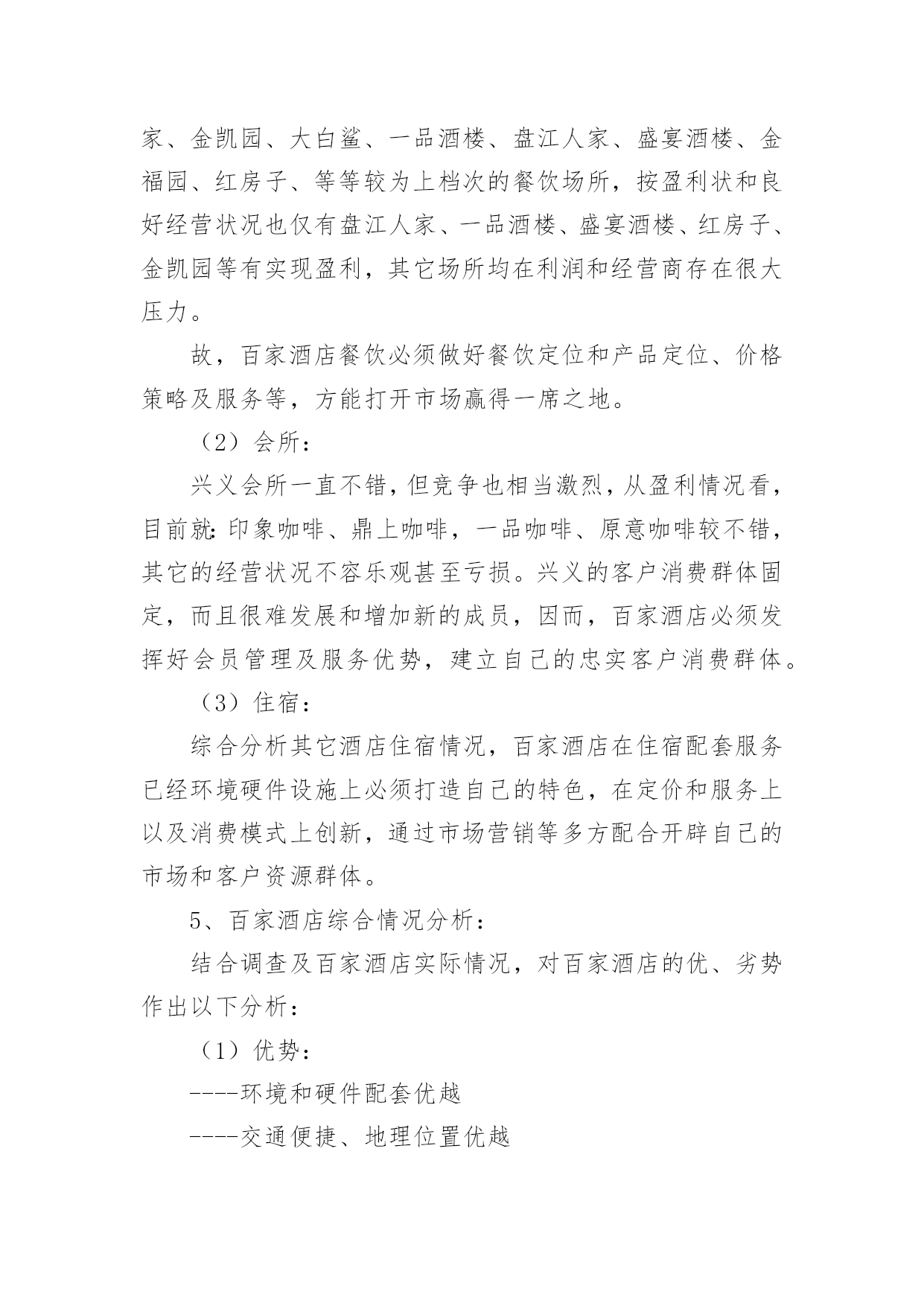 家、金凯园、大白鲨、一品酒楼、盘江人家、盛宴酒楼、金福园、红房子、等等较为上档次的餐饮场所，按盈利状和良好经营状况也仅有盘江人家、一品酒楼、盛宴酒楼、红房子、金凯园等有实现盈利，其它场所均在利润和经营商存在很大压力。

故，百家酒店餐饮必须做好餐饮定位和产品定位、价格策略及服务等，方能打开市场赢得一席之地。

（2）会所：

兴义会所一直不错，但竞争也相当激烈，从盈利情况看，目前就：印象咖啡、鼎上咖啡，一品咖啡、原意咖啡较不错，其它的经营状况不容乐观甚至亏损。兴义的客户消费群体固定，而且很难发展和增加新的成员，因而，百家酒店必须发挥好会员管理及服务优势，建立自己的忠实客户消费群体。

（3）住宿：

综合分析其它酒店住宿情况，百家酒店在住宿配套服务已经环境硬件设施上必须打造自己的特色，在定价和服务上以及消费模式上创新，通过市场营销等多方配合开辟自己的市场和客户资源群体。

5、百家酒店综合情况分析：

结合调查及百家酒店实际情况，对百家酒店的优、劣势作出以下分析：

（1）优势：

----环境和硬件配套优越

----交通便捷、地理位置优越